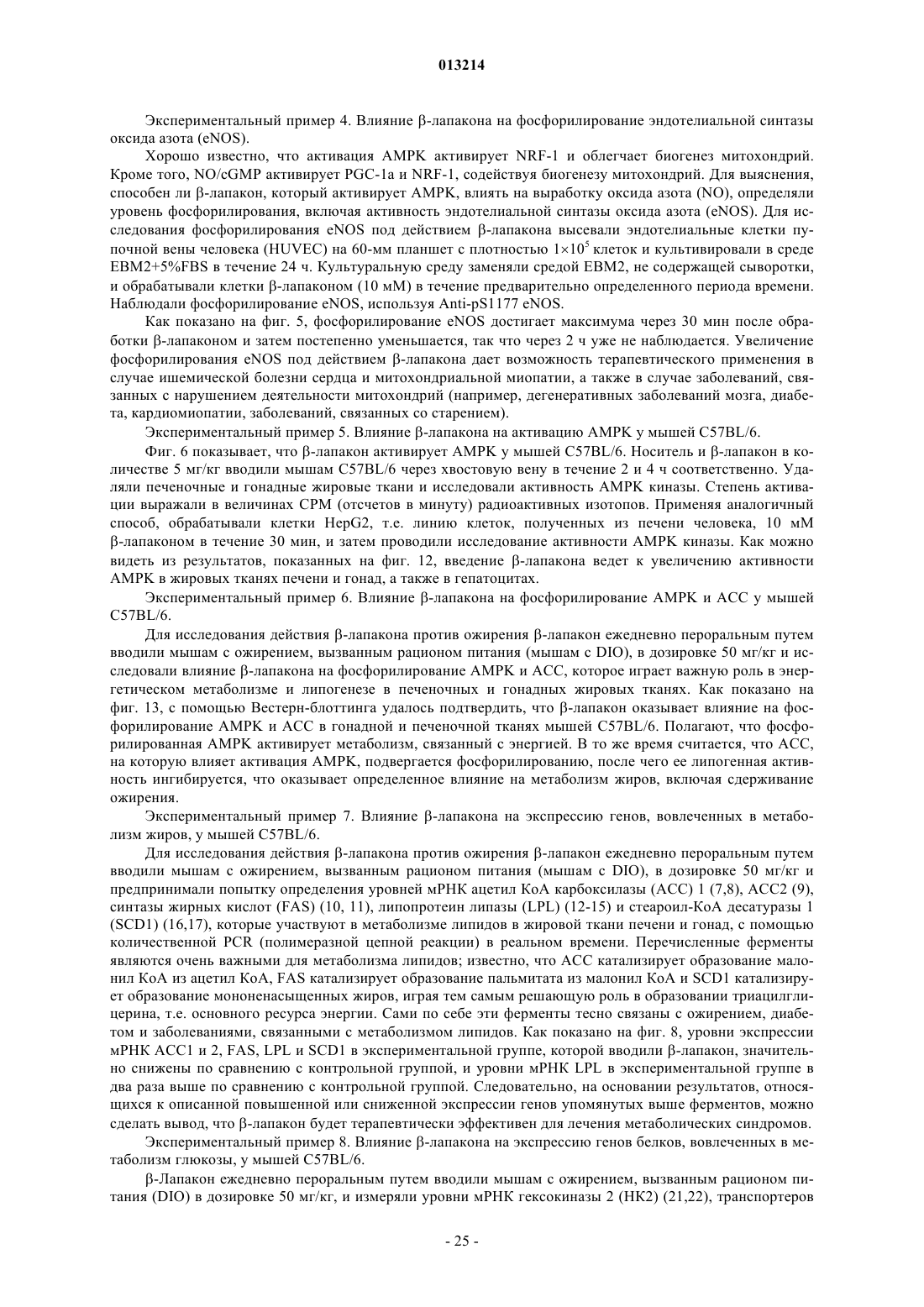 013214

Экспериментальный пример 4. Влияние β-лапакона на фосфорилирование эндотелиальной синтазы оксида азота (eNOS).

Хорошо известно, что активация AMPK активирует NRF-1 и облегчает биогенез митохондрий. Кроме того, NO/cGMP активирует PGC-1a и NRF-1, содействуя биогенезу митохондрий. Для выяснения, способен ли β-лапакон, который активирует AMPK, влиять на выработку оксида азота (NO), определяли уровень фосфорилирования, включая активность эндотелиальной синтазы оксида азота (eNOS). Для исследования фосфорилирования eNOS под действием β-лапакона высевали эндотелиальные клетки пупочной вены человека (HUVEC) на 60-мм планшет с плотностью $1\times10^5$ клеток и культивировали в среде EBM2+5%FBS в течение 24 ч. Культуральную среду заменяли средой EBM2, не содержащей сыворотки, и обрабатывали клетки β-лапаконом (10 мМ) в течение предварительно определенного периода времени. Наблюдали фосфорилирование eNOS, используя Anti-pS1177 eNOS.

Как показано на фиг. 5, фосфорилирование eNOS достигает максимума через 30 мин после обработки β-лапаконом и затем постепенно уменьшается, так что через 2 ч уже не наблюдается. Увеличение фосфорилирования eNOS под действием β-лапакона дает возможность терапевтического применения в случае ишемической болезни сердца и митохондриальной миопатии, а также в случае заболеваний, связанных с нарушением деятельности митохондрий (например, дегенеративных заболеваний мозга, диабета, кардиомиопатии, заболеваний, связанных со старением).

Экспериментальный пример 5. Влияние β-лапакона на активацию AMPK у мышей C57BL/6.

Фиг. 6 показывает, что β-лапакон активирует AMPK у мышей C57BL/6. Носитель и β-лапакон в количестве 5 мг/кг вводили мышам C57BL/6 через хвостовую вену в течение 2 и 4 ч соответственно. Удаляли печеночные и гонадные жировые ткани и исследовали активность AMPK киназы. Степень активации выражали в величинах CPM (отсчетов в минуту) радиоактивных изотопов. Применяя аналогичный способ, обрабатывали клетки HepG2, т.е. линию клеток, полученных из печени человека, 10 мМ β-лапаконом в течение 30 мин, и затем проводили исследование активности AMPK киназы. Как можно видеть из результатов, показанных на фиг. 12, введение β-лапакона ведет к увеличению активности AMPK в жировых тканях печени и гонад, а также в гепатоцитах.

Экспериментальный пример 6. Влияние β-лапакона на фосфорилирование AMPK и ACC у мышей C57BL/6.

Для исследования действия β-лапакона против ожирения β-лапакон ежедневно пероральным путем вводили мышам с ожирением, вызванным рационом питания (мышам с DIO), в дозировке 50 мг/кг и исследовали влияние β-лапакона на фосфорилирование AMPK и ACC, которое играет важную роль в энергетическом метаболизме и липогенезе в печеночных и гонадных жировых тканях. Как показано на фиг. 13, с помощью Вестерн-блоттинга удалось подтвердить, что β-лапакон оказывает влияние на фосфорилирование AMPK и ACC в гонадной и печеночной тканях мышей C57BL/6. Полагают, что фосфорилированная AMPK активирует метаболизм, связанный с энергией. В то же время считается, что ACC, на которую влияет активация AMPK, подвергается фосфорилированию, после чего ее липогенная активность ингибируется, что оказывает определенное влияние на метаболизм жиров, включая сдерживание ожирения.

Экспериментальный пример 7. Влияние β-лапакона на экспрессию генов, вовлеченных в метаболизм жиров, у мышей C57BL/6.

Для исследования действия β-лапакона против ожирения β-лапакон ежедневно пероральным путем вводили мышам с ожирением, вызванным рационом питания (мышам с DIO), в дозировке 50 мг/кг и предпринимали попытку определения уровней мРНК ацетил КоА карбоксилазы (ACC) 1 (7,8), ACC2 (9), синтазы жирных кислот (FAS) (10, 11), липопротеин липазы (LPL) (12-15) и стеароил-КоА десатуразы 1 (SCD1) (16,17), которые участвуют в метаболизме липидов в жировой ткани печени и гонад, с помощью количественной PCR (полимеразной цепной реакции) в реальном времени. Перечисленные ферменты являются очень важными для метаболизма липидов; известно, что ACC катализирует образование малонил КоА из ацетил КоА, FAS катализирует образование пальмитата из малонил КоА и SCD1 катализирует образование мононенасыщенных жиров, играя тем самым решающую роль в образовании триацилглицерина, т.е. основного ресурса энергии. Сами по себе эти ферменты тесно связаны с ожирением, диабетом и заболеваниями, связанными с метаболизмом липидов. Как показано на фиг. 8, уровни экспрессии мРНК ACC1 и 2, FAS, LPL и SCD1 в экспериментальной группе, которой вводили β-лапакон, значительно снижены по сравнению с контрольной группой, и уровни мРНК LPL в экспериментальной группе в два раза выше по сравнению с контрольной группой. Следовательно, на основании результатов, относящихся к описанной повышенной или сниженной экспрессии генов упомянутых выше ферментов, можно сделать вывод, что β-лапакон будет терапевтически эффективен для лечения метаболических синдромов.

Экспериментальный пример 8. Влияние β-лапакона на экспрессию генов белков, вовлеченных в метаболизм глюкозы, у мышей C57BL/6.

β-Лапакон ежедневно пероральным путем вводили мышам с ожирением, вызванным рационом питания (DIO) в дозировке 50 мг/кг, и измеряли уровни мРНК гексокиназы 2 (HK2) (21,22), транспортеров

- 25 -